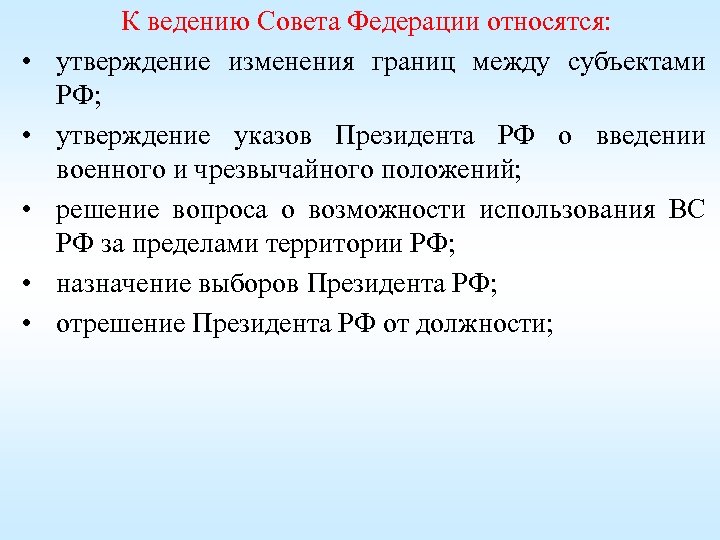 К ведению Совета Федерации относятся:

• утверждение изменения границ между субъектами РФ;

• утверждение указов Президента РФ о введении военного и чрезвычайного положений;

• решение вопроса о возможности использования ВС РФ за пределами территории РФ;

• назначение выборов Президента РФ;

• отрешение Президента РФ от должности;